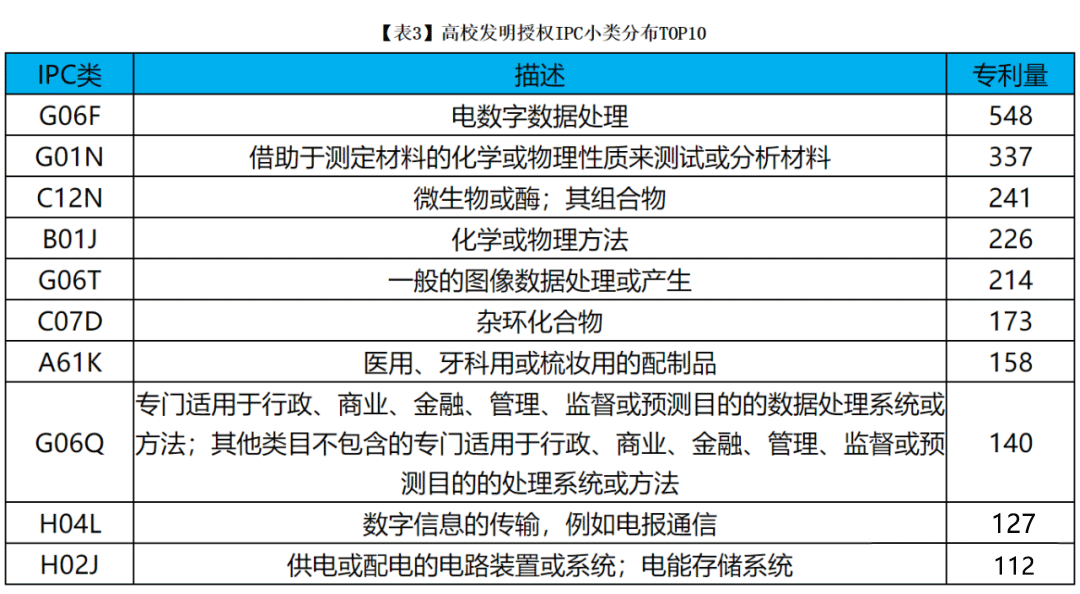 【表3】高校发明授权IPC小类分布TOP10

| IPC类 | 描述 | 专利量 |
|---|---|---|
| G06F | 电数字数据处理 | 548 |
| G01N | 借助于测定材料的化学或物理性质来测试或分析材料 | 337 |
| C12N | 微生物或酶；其组合物 | 241 |
| B01J | 化学或物理方法 | 226 |
| G06T | 一般的图像数据处理或产生 | 214 |
| C07D | 杂环化合物 | 173 |
| A61K | 医用、牙科用或梳妆用的配制品 | 158 |
| G06Q | 专门适用于行政、商业、金融、管理、监督或预测目的的数据处理系统或方法；其他类目不包含的专门适用于行政、商业、金融、管理、监督或预测目的的处理系统或方法 | 140 |
| H04L | 数字信息的传输，例如电报通信 | 127 |
| H02J | 供电或配电的电路装置或系统；电能存储系统 | 112 |